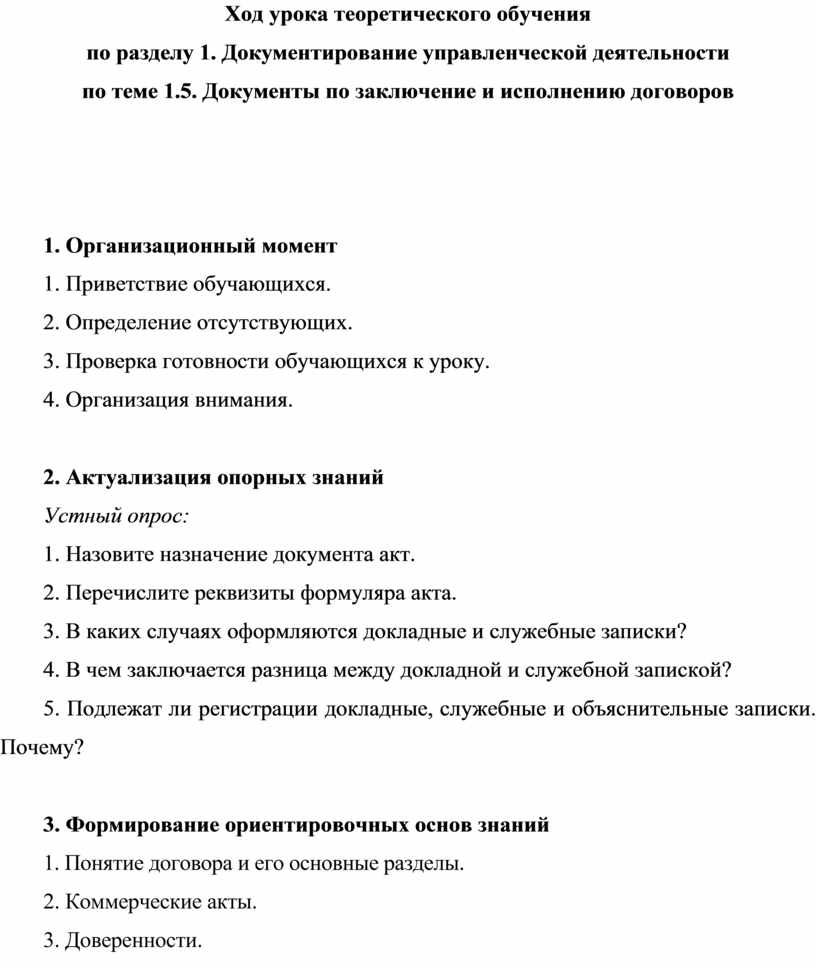 Ход урока теоретического обучения
по разделу 1. Документирование управленческой деятельности
по теме 1.5. Документы по заключение и исполнению договоров

1. Организационный момент
1. Приветствие обучающихся.
2. Определение отсутствующих.
3. Проверка готовности обучающихся к уроку.
4. Организация внимания.

2. Актуализация опорных знаний
Устный опрос:
1. Назовите назначение документа акт.
2. Перечислите реквизиты формуляра акта.
3. В каких случаях оформляются докладные и служебные записки?
4. В чем заключается разница между докладной и служебной запиской?
5. Подлежат ли регистрации докладные, служебные и объяснительные записки. Почему?

3. Формирование ориентировочных основ знаний
1. Понятие договора и его основные разделы.
2. Коммерческие акты.
3. Доверенности.